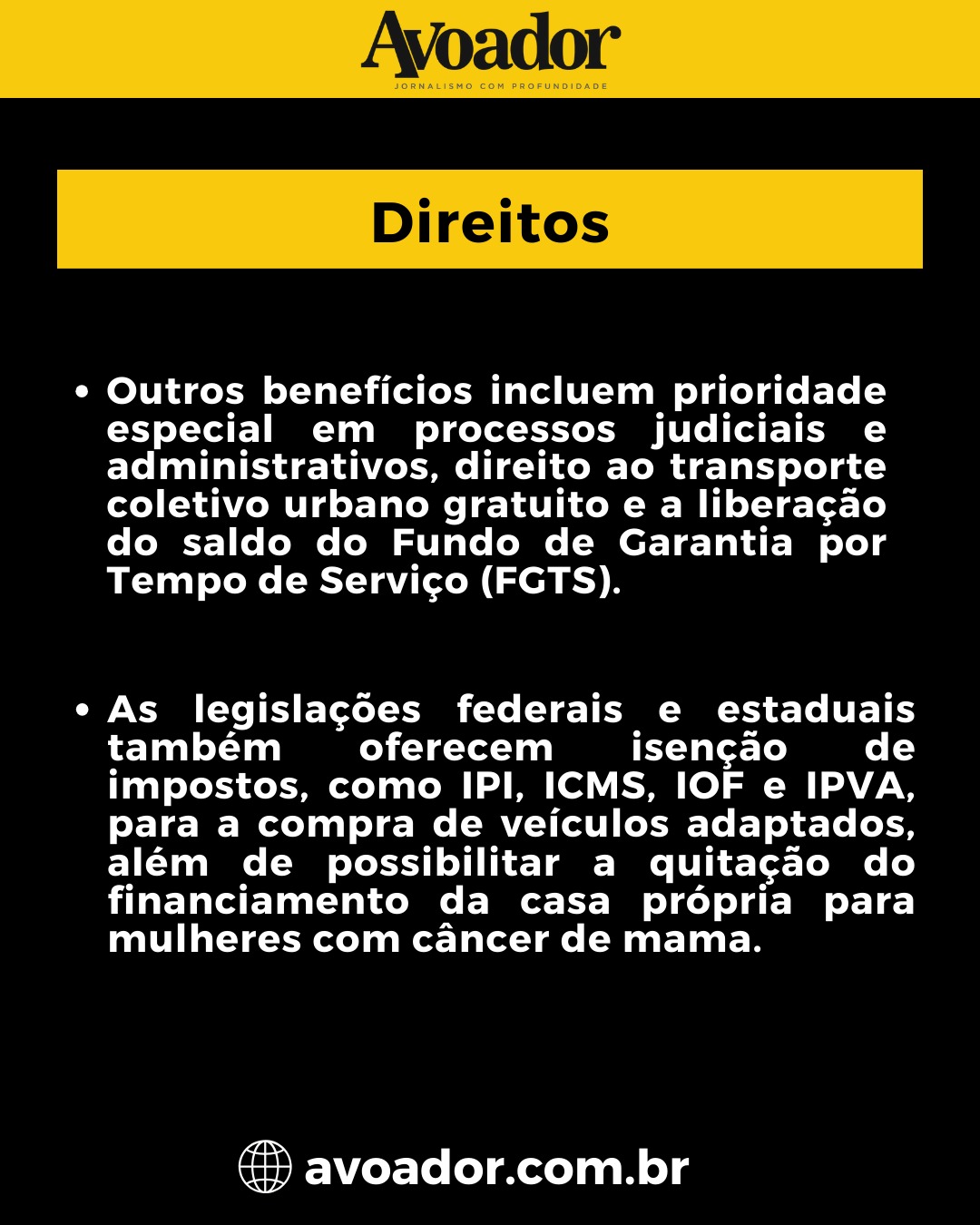 Avoador
JORNALISMO COM PROFUNDIDADE

Direitos

• Outros benefícios incluem prioridade especial em processos judiciais e administrativos, direito ao transporte coletivo urbano gratuito e a liberação do saldo do Fundo de Garantia por Tempo de Serviço (FGTS).

• As legislações federais e estaduais também oferecem isenção de impostos, como IPI, ICMS, IOF e IPVA, para a compra de veículos adaptados, além de possibilitar a quitação do financiamento da casa própria para mulheres com câncer de mama.

avoador.com.br